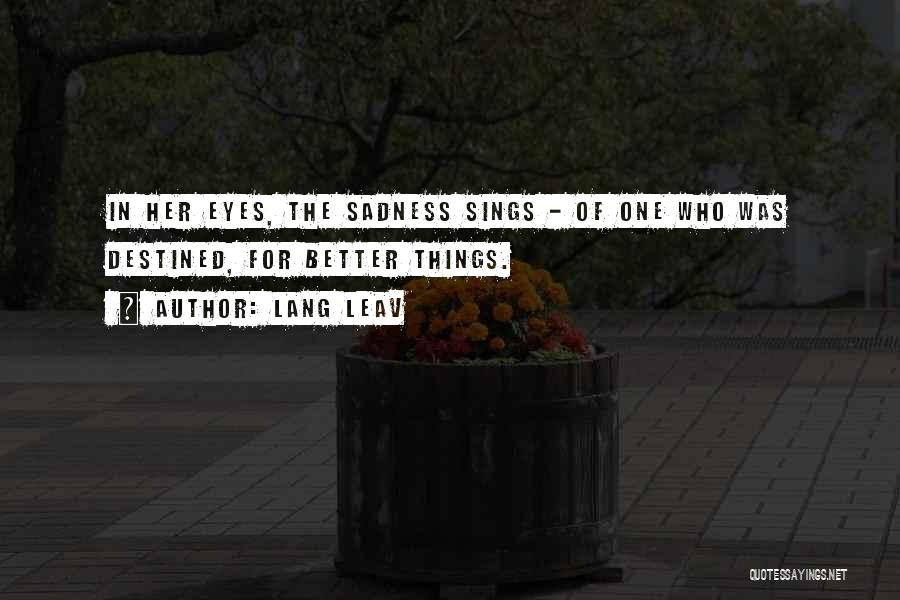 IN HER EYES, THE SADNESS SINGS - OF ONE WHO WAS DESTINED, FOR BETTER THINGS.

? AUTHOR: LANG LEAV

QUOTESSAYINGS.NET